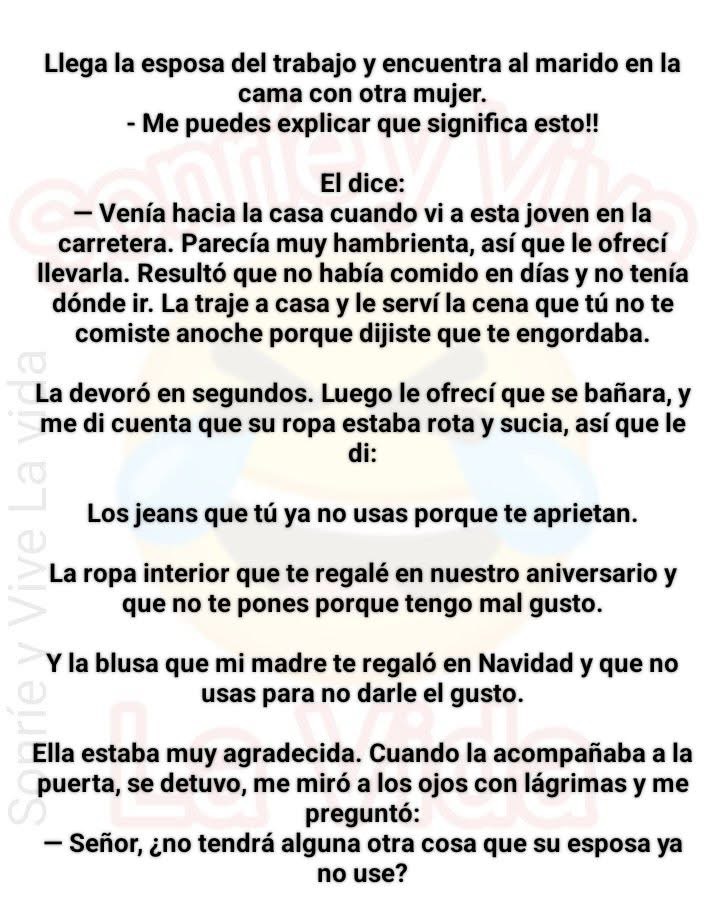 Llega la esposa del trabajo y encuentra al marido en la cama con otra mujer.
- Me puedes explicar que significa esto!!

El dice:
— Venía hacia la casa cuando vi a esta joven en la carretera. Parecía muy hambrienta, así que le ofrecí llevarla. Resultó que no había comido en días y no tenía dónde ir. La traje a casa y le serví la cena que tú no te comiste anoche porque dijiste que te engordaba.

La devoró en segundos. Luego le ofrecí que se bañara, y me di cuenta que su ropa estaba rota y sucia, así que le di:

Los jeans que tú ya no usas porque te aprietan.

La ropa interior que te regalé en nuestro aniversario y que no te pones porque tengo mal gusto.

Y la blusa que mi madre te regaló en Navidad y que no usas para no darle el gusto.

Ella estaba muy agradecida. Cuando la acompañaba a la puerta, se detuvo, me miró a los ojos con lágrimas y me preguntó:
— Señor, ¿no tendrá alguna otra cosa que su esposa ya no use?

Sonríe y Vive La vida